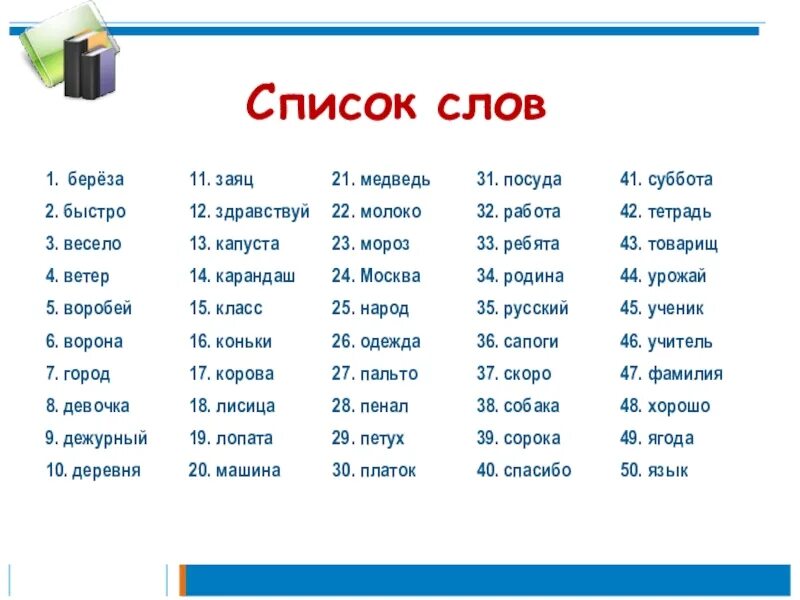 Список слов

1. берёза
2. быстро
3. весело
4. ветер
5. воробей
6. ворона
7. город
8. девочка
9. дежурный
10. деревня

11. заяц
12. здравствуй
13. капуста
14. карандаш
15. класс
16. коньки
17. корова
18. лисица
19. лопата
20. машина

21. медведь
22. молоко
23. мороз
24. Москва
25. народ
26. одежда
27. пальто
28. пенал
29. петух
30. платок

31. посуда
32. работа
33. ребята
34. родина
35. русский
36. сапоги
37. скоро
38. собака
39. сорока
40. спасибо

41. суббота
42. тетрадь
43. товарищ
44. урожай
45. ученик
46. учитель
47. фамилия
48. хорошо
49. ягода
50. язык